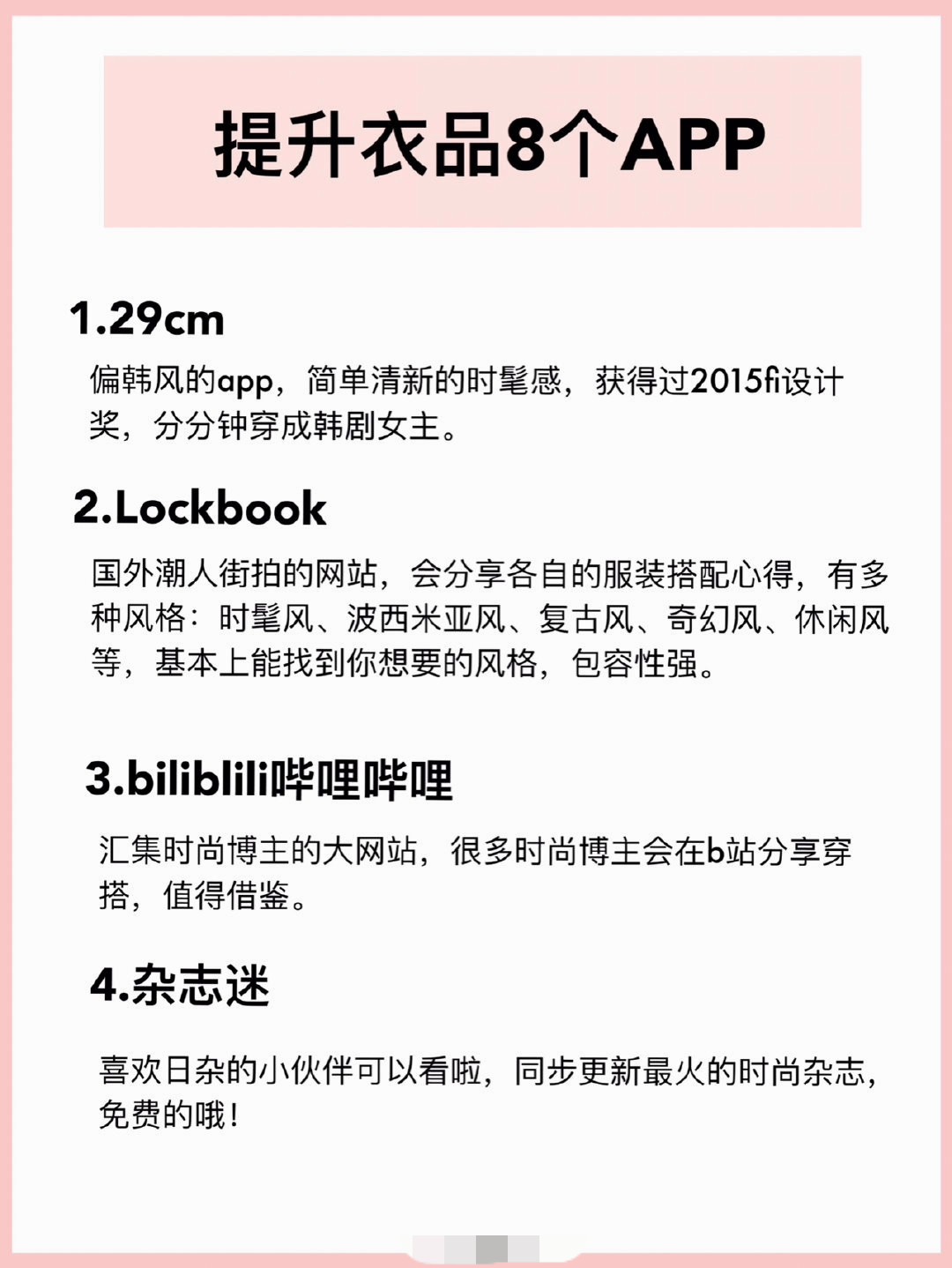 提升衣品8个APP

1.29cm

偏韩风的app，简单清新的时髦感，获得过2015fi设计奖，分分钟穿成韩剧女主。

2.Lockbook

国外潮人街拍的网站，会分享各自的服装搭配心得，有多种风格：时髦风、波西米亚风、复古风、奇幻风、休闲风等，基本上能找到你想要的风格，包容性强。

3.biliblili哔哩哔哩

汇集时尚博主的大网站，很多时尚博主会在b站分享穿搭，值得借鉴。

4.杂志迷

喜欢日杂的小伙伴可以看啦，同步更新最火的时尚杂志，免费的哦！